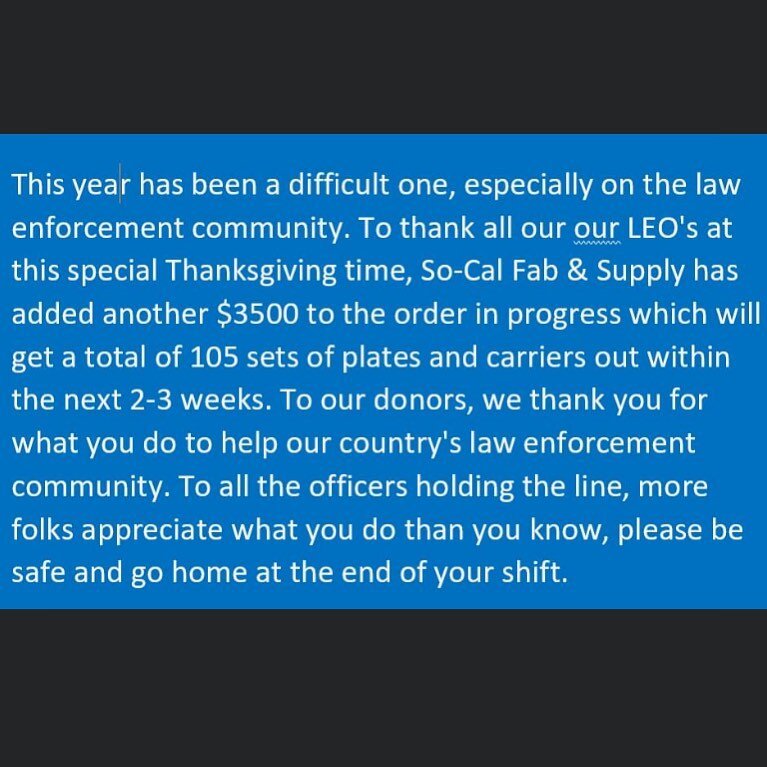 This year has been a difficult one, especially on the law enforcement community. To thank all our our LEO's at this special Thanksgiving time, So-Cal Fab & Supply has added another \$3500 to the order in progress which will get a total of 105 sets of plates and carriers out within the next 2-3 weeks. To our donors, we thank you for what you do to help our country's law enforcement community. To all the officers holding the line, more folks appreciate what you do than you know, please be safe and go home at the end of your shift.